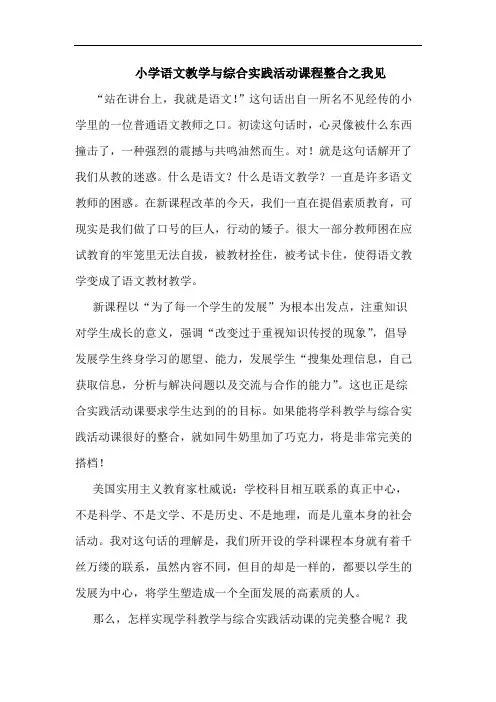 小学语文教学与综合实践活动课程整合之我见

“站在讲台上，我就是语文！”这句话出自一所名不见经传的小学里的一位普通语文教师之口。初读这句话时，心灵像被什么东西撞击了，一种强烈的震撼与共鸣油然而生。对！就是这句话解开了我们从教的迷惑。什么是语文？什么是语文教学？一直是许多语文教师的困惑。在新课程改革的今天，我们一直在提倡素质教育，可现实是我们做了口号的巨人，行动的矮子。很大一部分教师困在应试教育的牢笼里无法自拔，被教材拴住，被考试卡住，使得语文教学变成了语文教材教学。

新课程以“为了每一个学生的发展”为根本出发点，注重知识对学生成长的意义，强调“改变过于重视知识传授的现象”，倡导发展学生终身学习的愿望、能力，发展学生“搜集处理信息，自己获取信息，分析与解决问题以及交流与合作的能力”。这也正是综合实践活动课要求学生达到的目标。如果能将学科教学与综合实践活动课很好的整合，就如同牛奶里加了巧克力，将是非常完美的搭档！

美国实用主义教育家杜威说：学校科目相互联系的真正中心，不是科学、不是文学、不是历史、不是地理，而是儿童本身的社会活动。我对这句话的理解是，我们所开设的学科课程本身就有着千丝万缕的联系，虽然内容不同，但目的却是一样的，都要以学生的发展为中心，将学生塑造成一个全面发展的高素质的人。

那么，怎样实现学科教学与综合实践活动课的完美整合呢？我